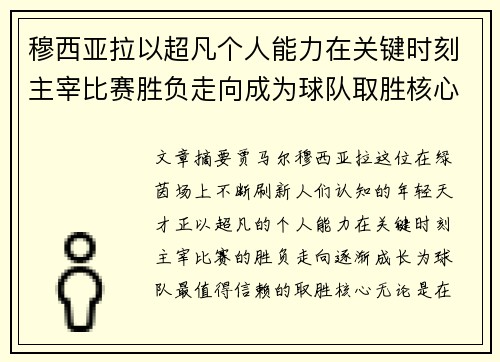 穆西亚拉以超凡个人能力在关键时刻主宰比赛胜负走向成为球队取胜核心

文章摘要贾马尔穆西亚拉这位在绿茵场上不断刷新人们认知的年轻天才正以超凡的个人能力在关键时刻主宰比赛的胜负走向逐渐成长为球队最值得信赖的取胜核心无论是在